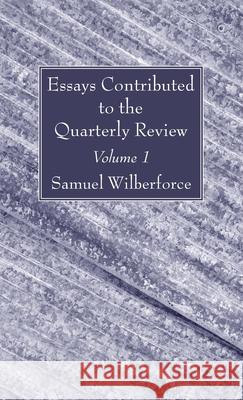 Essays Contributed to the Quarterly Review

Volume 1

Samuel Wilberforce

Kraina Książek